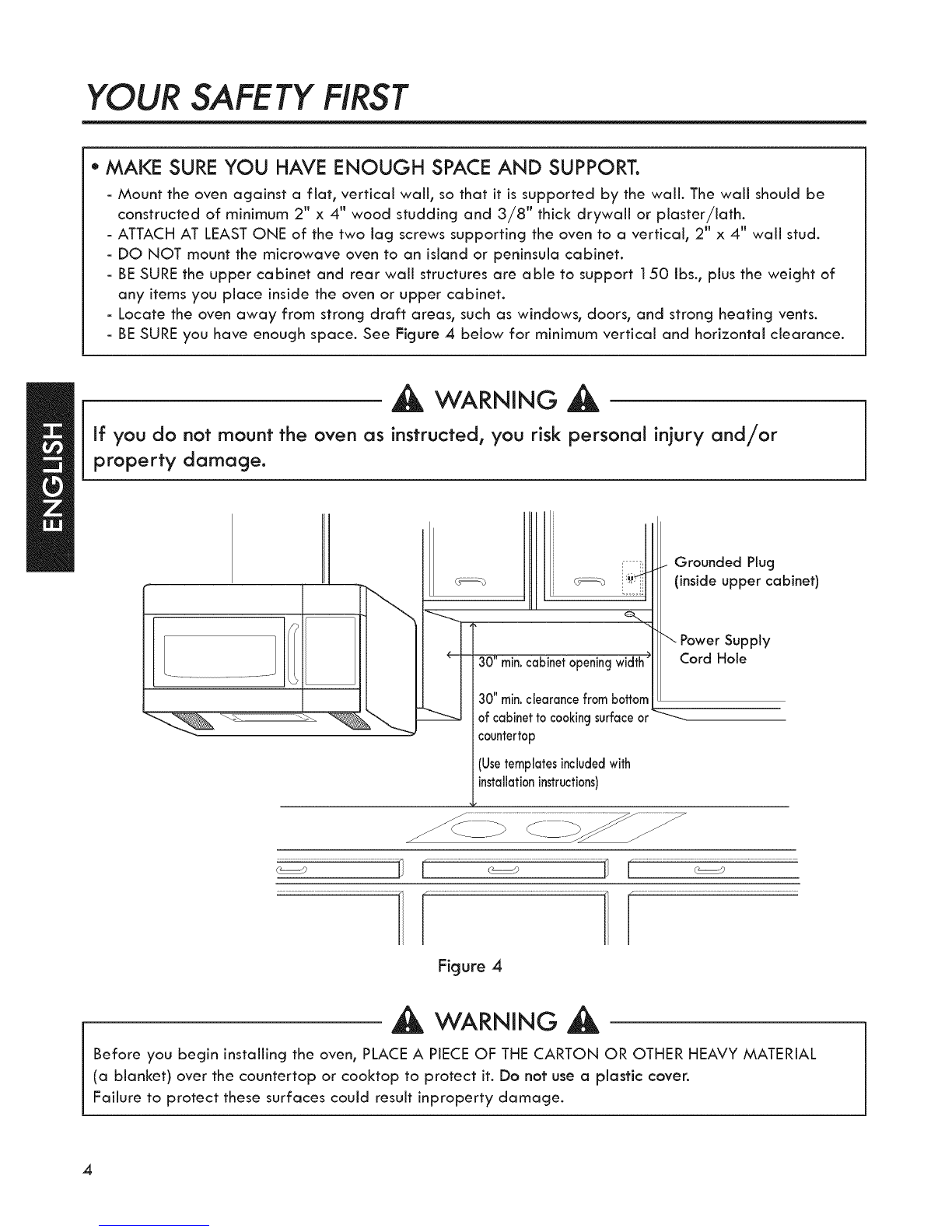 YOUR SAFETY FIRST

• MAKE SURE YOU HAVE ENOUGH SPACE AND SUPPORT.

- Mount the oven against a flat, vertical wall, so that it is supported by the wall. The wall should be constructed of minimum 2" x 4" wood studding and 3/8" thick drywall or plaster/lath.
- ATTACH AT LEAST ONE of the two lag screws supporting the oven to a vertical, 2" x 4" wall stud.
- DO NOT mount the microwave oven to an island or peninsula cabinet.
- BE SURE the upper cabinet and rear wall structures are able to support 150 lbs., plus the weight of any items you place inside the oven or upper cabinet.
- Locate the oven away from strong draft areas, such as windows, doors, and strong heating vents.
- BE SURE you have enough space. See Figure 4 below for minimum vertical and horizontal clearance.

ENGLISH

WARNING

If you do not mount the oven as instructed, you risk personal injury and/or property damage.

Grounded Plug (inside upper cabinet)

Power Supply Cord Hole

30" min. cabinet opening width

30" min. clearance from bottom of cabinet to cooking surface or countertop

(Use templates included with installation instructions)

Figure 4

WARNING

Before you begin installing the oven, PLACE A PIECE OF THE CARTON OR OTHER HEAVY MATERIAL (a blanket) over the countertop or cooktop to protect it. Do not use a plastic cover.
Failure to protect these surfaces could result inproperty damage.

4